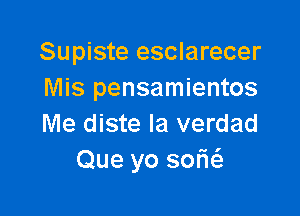 Supiste esclarecer
Mis pensamientos
Me diste la verdad
Que yo soñé